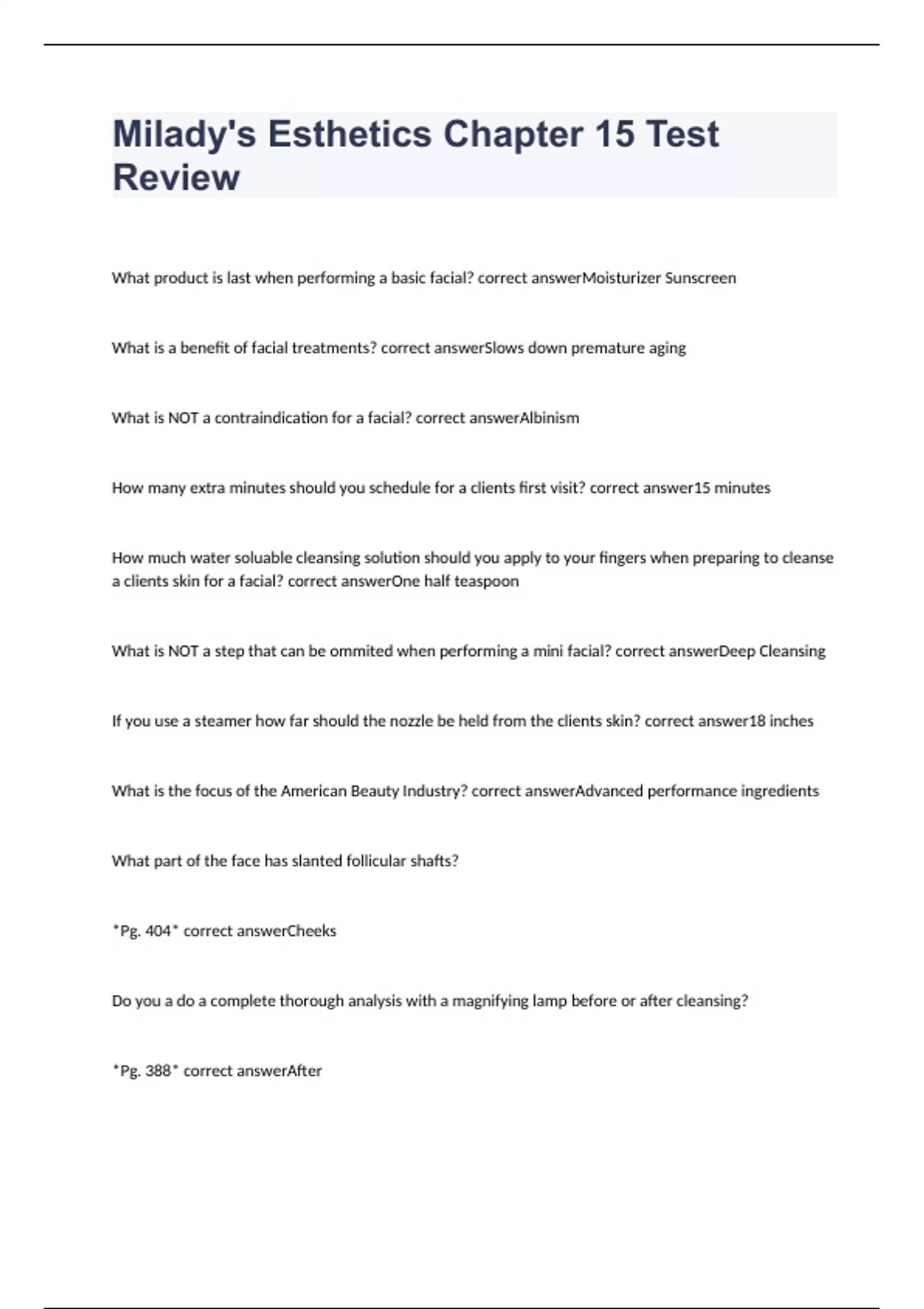 Milady's Esthetics Chapter 15 Test Review

What product is last when performing a basic facial? correct answerMoisturizer Sunscreen

What is a benefit of facial treatments? correct answerSlows down premature aging

What is NOT a contraindication for a facial? correct answerAlbinism

How many extra minutes should you schedule for a clients first visit? correct answer15 minutes

How much water soluable cleansing solution should you apply to your fingers when preparing to cleanse a clients skin for a facial? correct answerOne half teaspoon

What is NOT a step that can be ommited when performing a mini facial? correct answerDeep Cleansing

If you use a steamer how far should the nozzle be held from the clients skin? correct answer18 inches

What is the focus of the American Beauty Industry? correct answerAdvanced performance ingredients

What part of the face has slanted follicular shafts?

*Pg. 404* correct answerCheeks

Do you a do a complete thorough analysis with a magnifying lamp before or after cleansing?

*Pg. 388* correct answerAfter